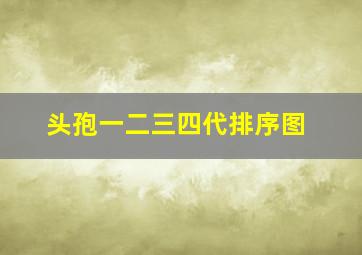 头孢一二三四代排序图